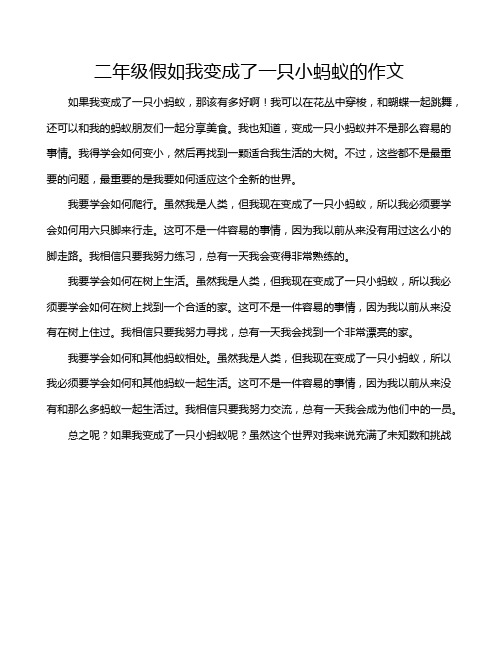 二年级假如我变成了一只小蚂蚁的作文

如果我变成了一只小蚂蚁，那该有多好啊！我可以在花丛中穿梭，和蝴蝶一起跳舞，还可以和我的蚂蚁朋友们一起分享美食。我也知道，变成一只小蚂蚁并不是那么容易的事情。我得学会如何变小，然后再找到一颗适合我生活的大树。不过，这些都不是最重要的问题，最重要的是我要如何适应这个全新的世界。

我要学会如何爬行。虽然我是人类，但我现在变成了一只小蚂蚁，所以我必须要学会如何用六只脚来行走。这可不是一件容易的事情，因为我以前从来没有用过这么小的脚走路。我相信只要我努力练习，总有一天我会变得非常熟练的。

我要学会如何在树上生活。虽然我是人类，但我现在变成了一只小蚂蚁，所以我必须要学会如何在树上找到一个合适的家。这可不是一件容易的事情，因为我以前从来没有在树上住过。我相信只要我努力寻找，总有一天我会找到一个非常漂亮的家。

我要学会如何和其他蚂蚁相处。虽然我是人类，但我现在变成了一只小蚂蚁，所以我必须要学会如何和其他蚂蚁一起生活。这可不是一件容易的事情，因为我以前从来没有和那么多蚂蚁一起生活过。我相信只要我努力交流，总有一天我会成为他们中的一员。

总之呢？如果我变成了一只小蚂蚁呢？虽然这个世界对我来说充满了未知数和挑战